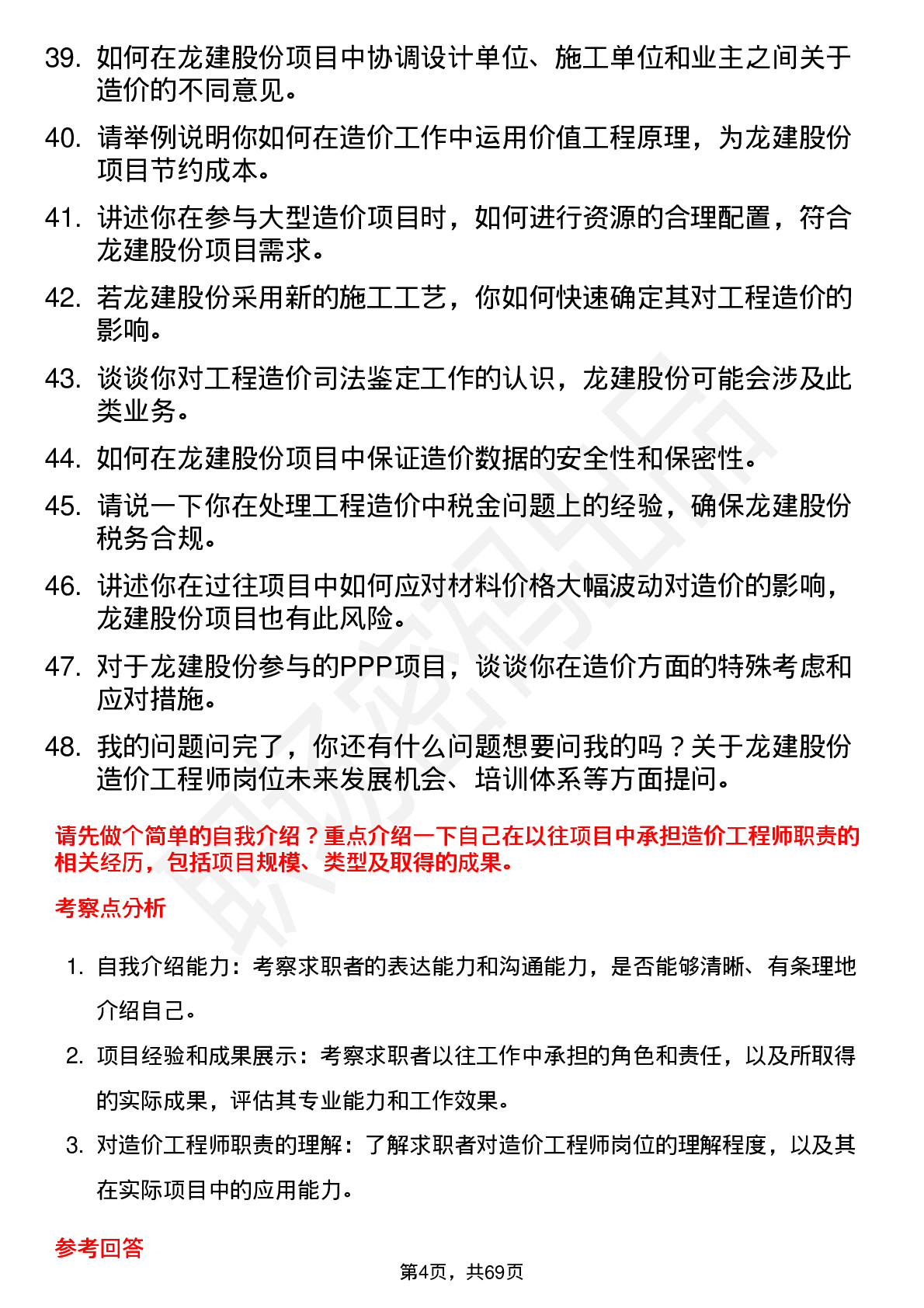 39. 如何在龙建股份项目中协调设计单位、施工单位和业主之间关于造价的不同意见。

40. 请举例说明你如何在造价工作中运用价值工程原理，为龙建股份项目节约成本。

41. 讲述你在参与大型造价项目时，如何进行资源的合理配置，符合龙建股份项目需求。

42. 若龙建股份采用新的施工工艺，你如何快速确定其对工程造价的影响。

43. 谈谈你对工程造价司法鉴定工作的认识，龙建股份可能会涉及此类业务。

44. 如何在龙建股份项目中保证造价数据的安全性和保密性。

45. 请说一下你在处理工程造价中税金问题上的经验，确保龙建股份税务合规。

46. 讲述你在过往项目中如何应对材料价格大幅波动对造价的影响，龙建股份项目也有此风险。

47. 对于龙建股份参与的PPP项目，谈谈你在造价方面的特殊考虑和应对措施。

48. 我的问题问完了，你还有什么问题想要问我的吗？关于龙建股份造价工程师岗位未来发展机会、培训体系等方面提问。

请先做个简单的自我介绍？重点介绍一下自己在以往项目中承担造价工程师职责的相关经历，包括项目规模、类型及取得的成果。

考察点分析

1. 自我介绍能力：考察求职者的表达能力和沟通能力，是否能够清晰、有条理地介绍自己。

2. 项目经验和成果展示：考察求职者以往工作中承担的角色和责任，以及所取得的实际成果，评估其专业能力和工作效果。

3. 对造价工程师职责的理解：了解求职者对造价工程师岗位的理解程度，以及其在实际项目中的应用能力。

参考回答

第4页，共69页